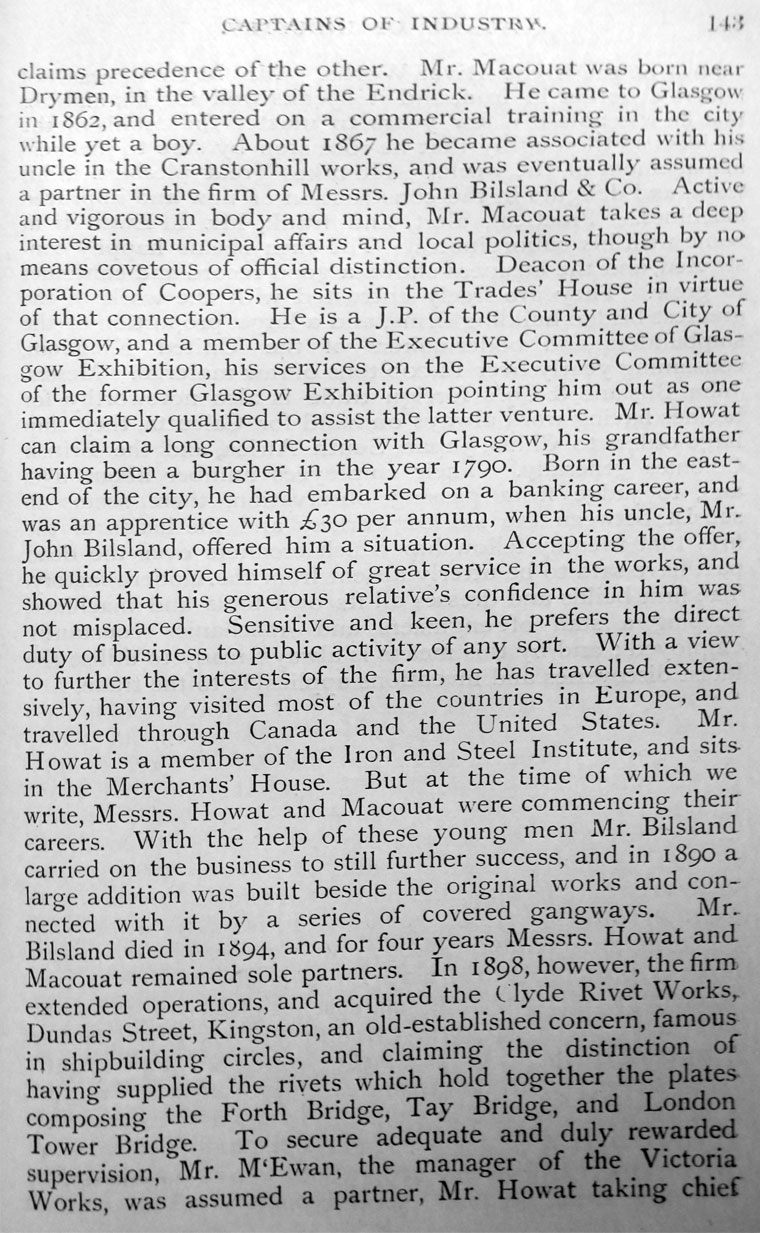 CAPTAINS OF INDUSTRY. 143

claims precedence of the other. Mr. Macouat was born near Drymen, in the valley of the Endrick. He came to Glasgow in 1862, and entered on a commercial training in the city while yet a boy. About 1867 he became associated with his uncle in the Cranstonhill works, and was eventually assumed a partner in the firm of Messrs. John Bilsland & Co. Active and vigorous in body and mind, Mr. Macouat takes a deep interest in municipal affairs and local politics, though by no means covetous of official distinction. Deacon of the Incorporation of Coopers, he sits in the Trades' House in virtue of that connection. He is a J.P. of the County and City of Glasgow, and a member of the Executive Committee of Glasgow Exhibition, his services on the Executive Committee of the former Glasgow Exhibition pointing him out as one immediately qualified to assist the latter venture. Mr. Howat can claim a long connection with Glasgow, his grandfather having been a burgher in the year 1790. Born in the east-end of the city, he had embarked on a banking career, and was an apprentice with £30 per annum, when his uncle, Mr. John Bilsland, offered him a situation. Accepting the offer, he quickly proved himself of great service in the works, and showed that his generous relative's confidence in him was not misplaced. Sensitive and keen, he prefers the direct duty of business to public activity of any sort. With a view to further the interests of the firm, he has travelled extensively, having visited most of the countries in Europe, and travelled through Canada and the United States. Mr. Howat is a member of the Iron and Steel Institute, and sits in the Merchants' House. But at the time of which we write, Messrs. Howat and Macouat were commencing their careers. With the help of these young men Mr. Bilsland carried on the business to still further success, and in 1890 a large addition was built beside the original works and connected with it by a series of covered gangways. Mr. Bilsland died in 1894, and for four years Messrs. Howat and Macouat remained sole partners. In 1898, however, the firm extended operations, and acquired the Clyde Rivet Works, Dundas Street, Kingston, an old-established concern, famous in shipbuilding circles, and claiming the distinction of having supplied the rivets which hold together the plates composing the Forth Bridge, Tay Bridge, and London Tower Bridge. To secure adequate and duly rewarded supervision, Mr. M'Ewan, the manager of the Victoria Works, was assumed a partner, Mr. Howat taking chief